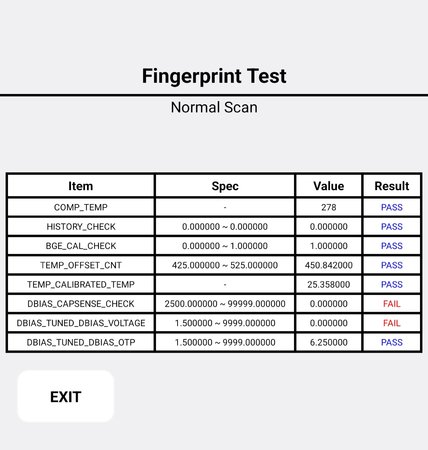 Fingerprint Test

Normal Scan

| Item | Spec | Value | Result |
|---|---|---|---|
| COMP_TEMP | - | 278 | PASS |
| HISTORY_CHECK | 0.000000 ~ 0.000000 | 0.000000 | PASS |
| BGE_CAL_CHECK | 0.000000 ~ 1.000000 | 1.000000 | PASS |
| TEMP_OFFSET_CNT | 425.000000 ~ 525.000000 | 450.842000 | PASS |
| TEMP_CALIBRATED_TEMP | - | 25.358000 | PASS |
| DBIAS_CAPSENSE_CHECK | 2500.000000 ~ 99999.000000 | 0.000000 | FAIL |
| DBIAS_TUNED_DBIAS_VOLTAGE | 1.500000 ~ 9999.000000 | 0.000000 | FAIL |
| DBIAS_TUNED_DBIAS_OTP | 1.500000 ~ 9999.000000 | 6.250000 | PASS |

EXIT